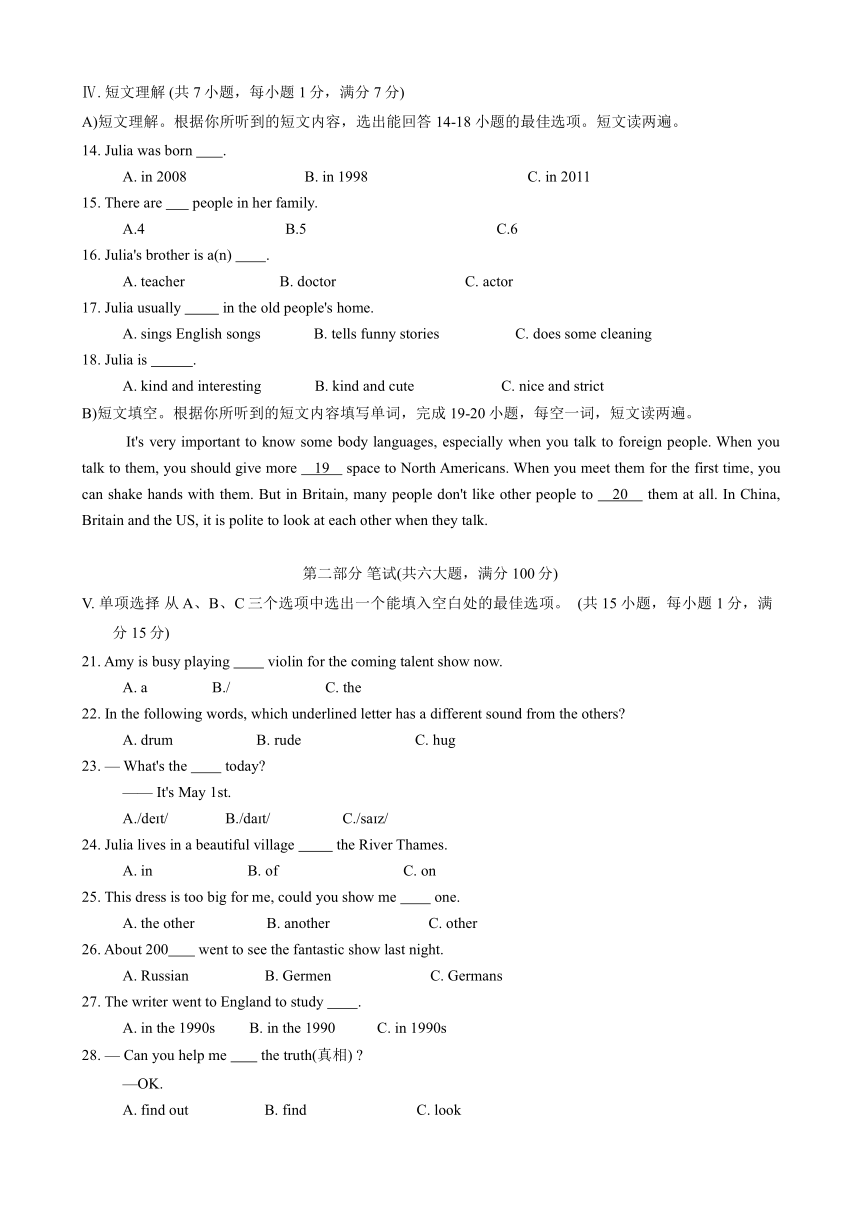 Ⅳ. 短文理解 (共 7 小题，每小题 1 分，满分 7 分)
A)短文理解。根据你所听到的短文内容，选出能回答 14-18 小题的最佳选项。短文读两遍。
14. Julia was born ____.
A. in 2008 B. in 1998 C. in 2011
15. There are ___ people in her family.
A.4 B.5 C.6
16. Julia's brother is a(n) ____.
A. teacher B. doctor C. actor
17. Julia usually _____ in the old people's home.
A. sings English songs B. tells funny stories C. does some cleaning
18. Julia is ______.
A. kind and interesting B. kind and cute C. nice and strict
B)短文填空。根据你所听到的短文内容填写单词，完成 19-20 小题，每空一词，短文读两遍。

It's very important to know some body languages, especially when you talk to foreign people. When you talk to them, you should give more __19__ space to North Americans. When you meet them for the first time, you can shake hands with them. But in Britain, many people don't like other people to __20__ them at all. In China, Britain and the US, it is polite to look at each other when they talk.

第二部分 笔试(共六大题，满分 100 分)
V. 单项选择 从 A、B、C 三个选项中选出一个能填入空白处的最佳选项。 (共 15 小题，每小题 1 分，满分 15 分)
21. Amy is busy playing ____ violin for the coming talent show now.
A. a B./ C. the
22. In the following words, which underlined letter has a different sound from the others?
A. drum B. rude C. hug
23. — What's the ____ today?
—— It's May 1st.
A./deɪt/ B./daɪt/ C./saɪz/
24. Julia lives in a beautiful village _____ the River Thames.
A. in B. of C. on
25. This dress is too big for me, could you show me ____ one.
A. the other B. another C. other
26. About 200____ went to see the fantastic show last night.
A. Russian B. Germen C. Germans
27. The writer went to England to study ____.
A. in the 1990s B. in the 1990 C. in 1990s
28. — Can you help me ____ the truth(真相) ?
—OK.
A. find out B. find C. look